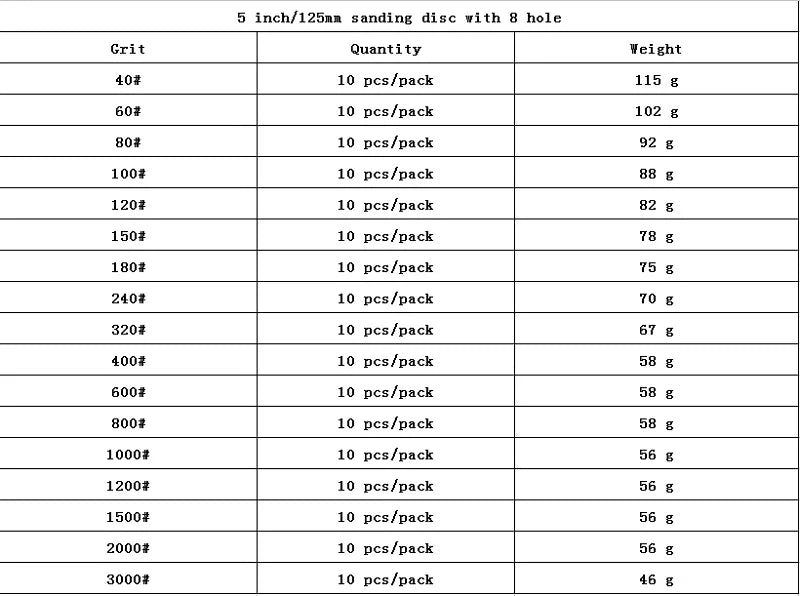 5 inch/125mm sanding disc with 8 hole

| Grit | Quantity | Weight |
|---|---|---|
| 40# | 10 pcs/pack | 115 g |
| 60# | 10 pcs/pack | 102 g |
| 80# | 10 pcs/pack | 92 g |
| 100# | 10 pcs/pack | 88 g |
| 120# | 10 pcs/pack | 82 g |
| 150# | 10 pcs/pack | 78 g |
| 180# | 10 pcs/pack | 75 g |
| 240# | 10 pcs/pack | 70 g |
| 320# | 10 pcs/pack | 67 g |
| 400# | 10 pcs/pack | 58 g |
| 600# | 10 pcs/pack | 58 g |
| 800# | 10 pcs/pack | 58 g |
| 1000# | 10 pcs/pack | 56 g |
| 1200# | 10 pcs/pack | 56 g |
| 1500# | 10 pcs/pack | 56 g |
| 2000# | 10 pcs/pack | 56 g |
| 3000# | 10 pcs/pack | 46 g |